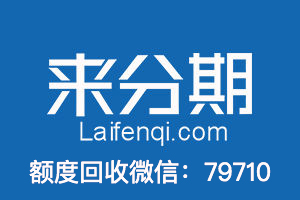 来分期
Laifenqi.com
额度回收微信：79710